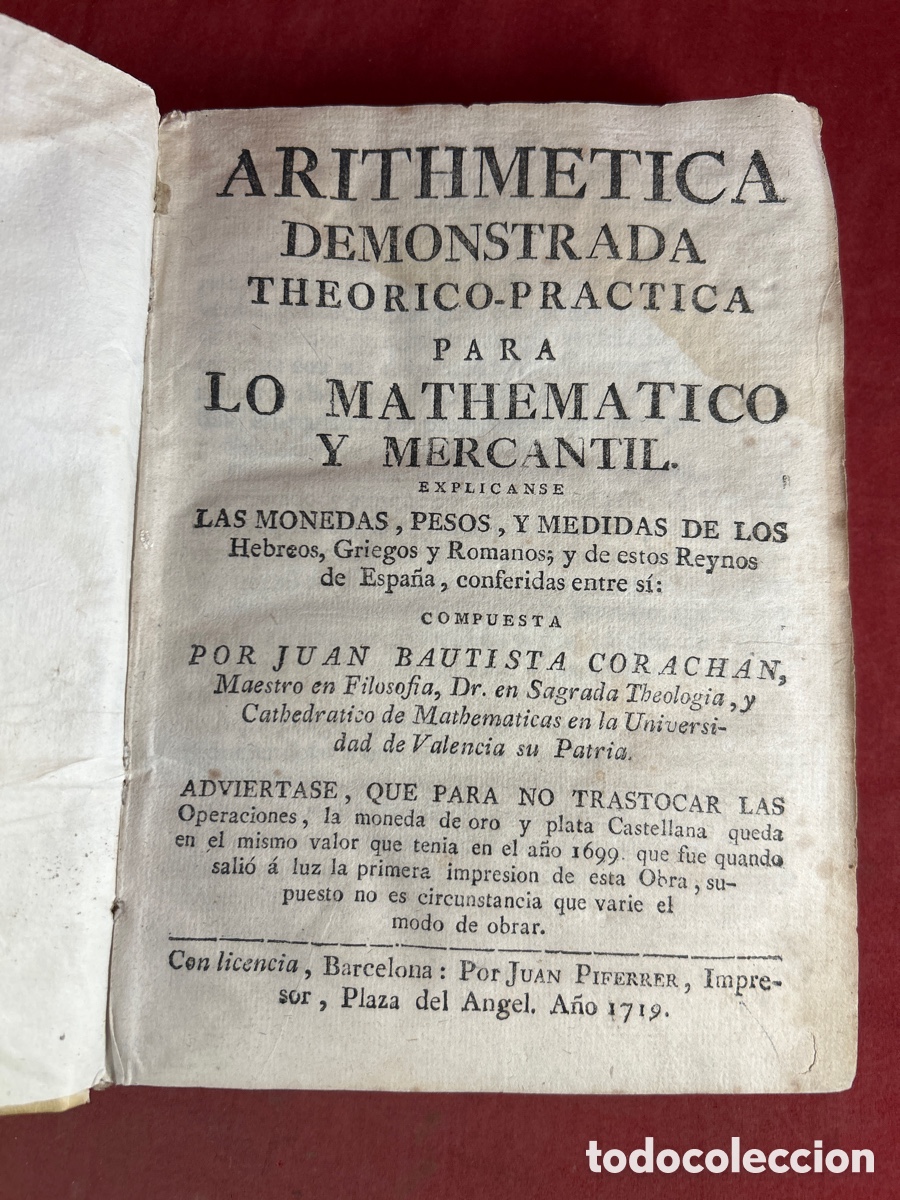 ARITHMETICA DEMONSTRADA THEORICO-PRACTICA PARA LO MATHEMATICO Y MERCANTIL.

EXPLICANSE

LAS MONEDAS, PESOS, Y MEDIDAS DE LOS Hebreos, Griegos y Romanos; y de estos Reynos de España, conferidas entre sí:

COMPUESTA

POR JUAN BAUTISTA CORACHAN, Maestro en Filosofia, Dr. en Sagrada Theologia, y Cathedratico de Mathematicas en la Universidad de Valencia su Patria.

ADVIERTASE, QUE PARA NO TRASTOCAR LAS Operaciones, la moneda de oro y plata Castellana queda en el mismo valor que tenia en el año 1699. que fue quando salió á luz la primera impresion de esta Obra, supuesto no es circunstancia que varie el modo de obrar.

Con licencia, Barcelona: Por JUAN PIFERRER, Impresor, Plaza del Angel. Año 1719.

todocoleccion